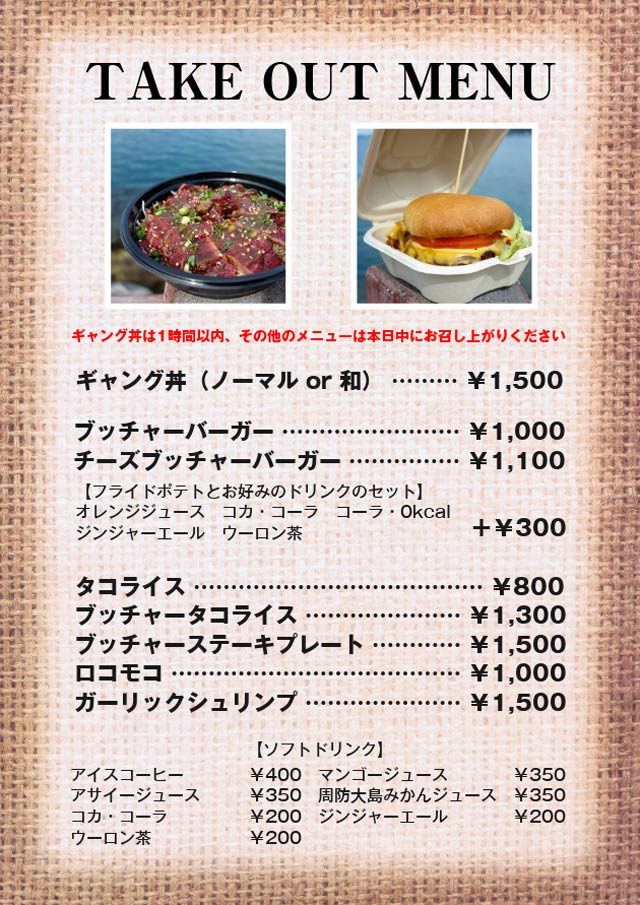 TAKE OUT MENU

ギャング丼は1時間以内、その他のメニューは本日中にお召し上がりください

ギャング丼（ノーマル or 和） ¥1,500

ブッチャーバーガー ¥1,000
チーズブッチャーバーガー ¥1,100

【フライドポテトとお好みのドリンクのセット】
オレンジジュース コカ・コーラ コーラ・0kcal
ジンジャーエール ウーロン茶
＋¥300

タコライス ¥800
ブッチャータコライス ¥1,300
ブッチャーステーキプレート ¥1,500
ロコモコ ¥1,000
ガーリックシュリンプ ¥1,500

【ソフトドリンク】
アイスコーヒー ¥400
アサイージュース ¥350
コカ・コーラ ¥200
ウーロン茶 ¥200
マンゴージュース ¥350
周防大島みかんジュース ¥350
ジンジャーエール ¥200